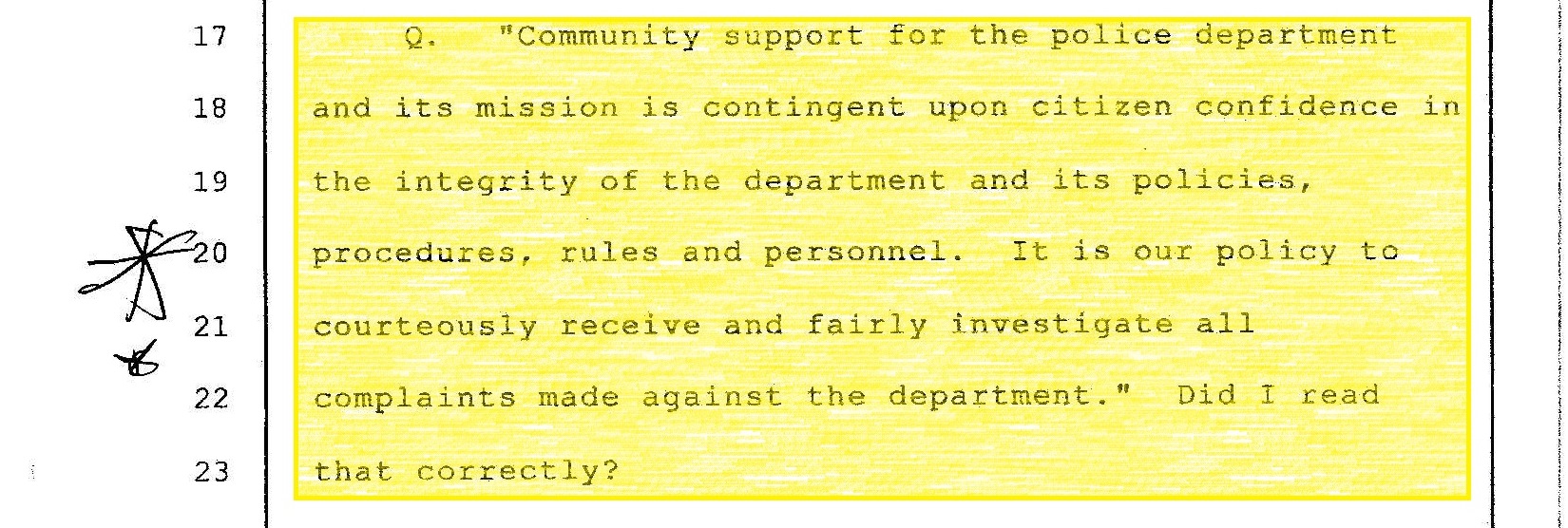 17 Q. "Community support for the police department

18 and its mission is contingent upon citizen confidence in

19 the integrity of the department and its policies,

20 procedures, rules and personnel. It is our policy to

21 courteously receive and fairly investigate all

22 complaints made against the department." Did I read

23 that correctly?